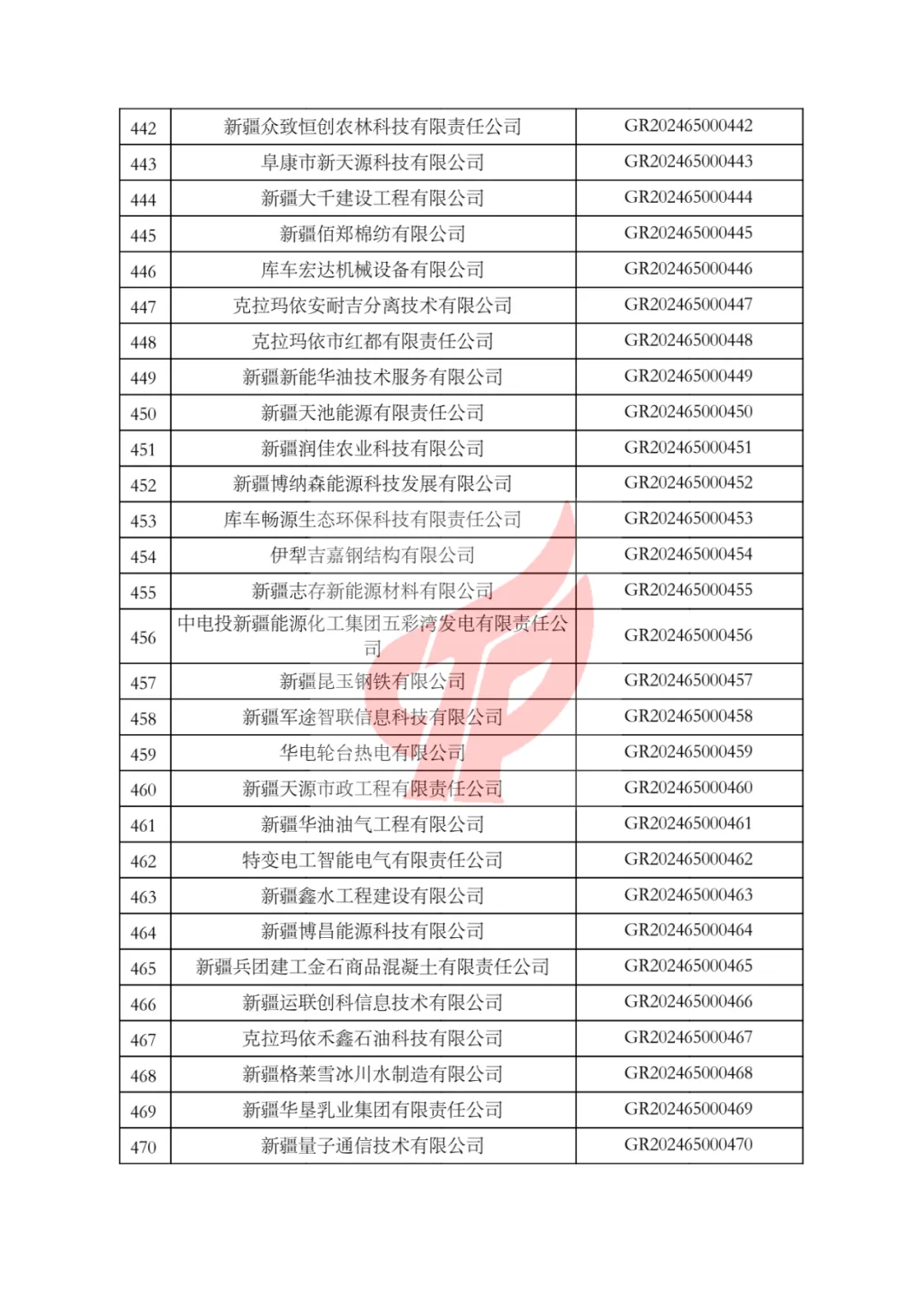 | | | |
|---|---|---|
| 442 | 新疆众致恒创农林科技有限责任公司 | GR202465000442 |
| 443 | 阜康市新天源科技有限公司 | GR202465000443 |
| 444 | 新疆大千建设工程有限公司 | GR202465000444 |
| 445 | 新疆佰郑棉纺有限公司 | GR202465000445 |
| 446 | 库车宏达机械设备有限公司 | GR202465000446 |
| 447 | 克拉玛依安耐吉分离技术有限公司 | GR202465000447 |
| 448 | 克拉玛依市红都有限责任公司 | GR202465000448 |
| 449 | 新疆新能华油技术服务有限公司 | GR202465000449 |
| 450 | 新疆天池能源有限责任公司 | GR202465000450 |
| 451 | 新疆润佳农业科技有限公司 | GR202465000451 |
| 452 | 新疆博纳森能源科技发展有限公司 | GR202465000452 |
| 453 | 库车畅源生态环保科技有限责任公司 | GR202465000453 |
| 454 | 伊犁吉嘉钢结构有限公司 | GR202465000454 |
| 455 | 新疆志存新能源材料有限公司 | GR202465000455 |
| 456 | 中电投新疆能源化工集团五彩湾发电有限责任公司 | GR202465000456 |
| 457 | 新疆昆玉钢铁有限公司 | GR202465000457 |
| 458 | 新疆军途智联信息科技有限公司 | GR202465000458 |
| 459 | 华电轮台热电有限公司 | GR202465000459 |
| 460 | 新疆天源市政工程有限责任公司 | GR202465000460 |
| 461 | 新疆华油油气工程有限公司 | GR202465000461 |
| 462 | 特变电工智能电气有限责任公司 | GR202465000462 |
| 463 | 新疆鑫水工程建设有限公司 | GR202465000463 |
| 464 | 新疆博昌能源科技有限公司 | GR202465000464 |
| 465 | 新疆兵团建工金石商品混凝土有限责任公司 | GR202465000465 |
| 466 | 新疆运联创科信息技术有限公司 | GR202465000466 |
| 467 | 克拉玛依禾鑫石油科技有限公司 | GR202465000467 |
| 468 | 新疆格莱雪冰川水制造有限公司 | GR202465000468 |
| 469 | 新疆华垦乳业集团有限责任公司 | GR202465000469 |
| 470 | 新疆量子通信技术有限公司 | GR202465000470 |